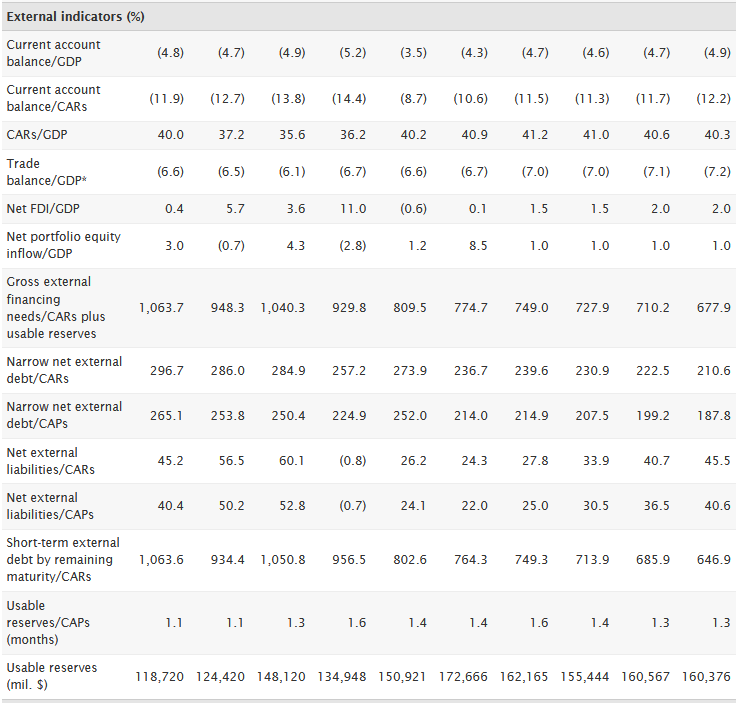 | External indicators (%) | | | | | | | | | | |
|---|---|---|---|---|---|---|---|---|---|---|
| Current account balance/GDP | (4.8) | (4.7) | (4.9) | (5.2) | (3.5) | (4.3) | (4.7) | (4.6) | (4.7) | (4.9) |
| Current account balance/CARs | (11.9) | (12.7) | (13.8) | (14.4) | (8.7) | (10.6) | (11.5) | (11.3) | (11.7) | (12.2) |
| CARs/GDP | 40.0 | 37.2 | 35.6 | 36.2 | 40.2 | 40.9 | 41.2 | 41.0 | 40.6 | 40.3 |
| Trade balance/GDP* | (6.6) | (6.5) | (6.1) | (6.7) | (6.6) | (6.7) | (7.0) | (7.0) | (7.1) | (7.2) |
| Net FDI/GDP | 0.4 | 5.7 | 3.6 | 11.0 | (0.6) | 0.1 | 1.5 | 1.5 | 2.0 | 2.0 |
| Net portfolio equity inflow/GDP | 3.0 | (0.7) | 4.3 | (2.8) | 1.2 | 8.5 | 1.0 | 1.0 | 1.0 | 1.0 |
| Gross external financing needs/CARs plus usable reserves | 1,063.7 | 948.3 | 1,040.3 | 929.8 | 809.5 | 774.7 | 749.0 | 727.9 | 710.2 | 677.9 |
| Narrow net external debt/CARs | 296.7 | 286.0 | 284.9 | 257.2 | 273.9 | 236.7 | 239.6 | 230.9 | 222.5 | 210.6 |
| Narrow net external debt/CAPs | 265.1 | 253.8 | 250.4 | 224.9 | 252.0 | 214.0 | 214.9 | 207.5 | 199.2 | 187.8 |
| Net external liabilities/CARs | 45.2 | 56.5 | 60.1 | (0.8) | 26.2 | 24.3 | 27.8 | 33.9 | 40.7 | 45.5 |
| Net external liabilities/CAPs | 40.4 | 50.2 | 52.8 | (0.7) | 24.1 | 22.0 | 25.0 | 30.5 | 36.5 | 40.6 |
| Short-term external debt by remaining maturity/CARs | 1,063.6 | 934.4 | 1,050.8 | 956.5 | 802.6 | 764.3 | 749.3 | 713.9 | 685.9 | 646.9 |
| Usable reserves/CAPs (months) | 1.1 | 1.1 | 1.3 | 1.6 | 1.4 | 1.4 | 1.6 | 1.4 | 1.3 | 1.3 |
| Usable reserves (mil. $) | 118,720 | 124,420 | 148,120 | 134,948 | 150,921 | 172,666 | 162,165 | 155,444 | 160,567 | 160,376 |